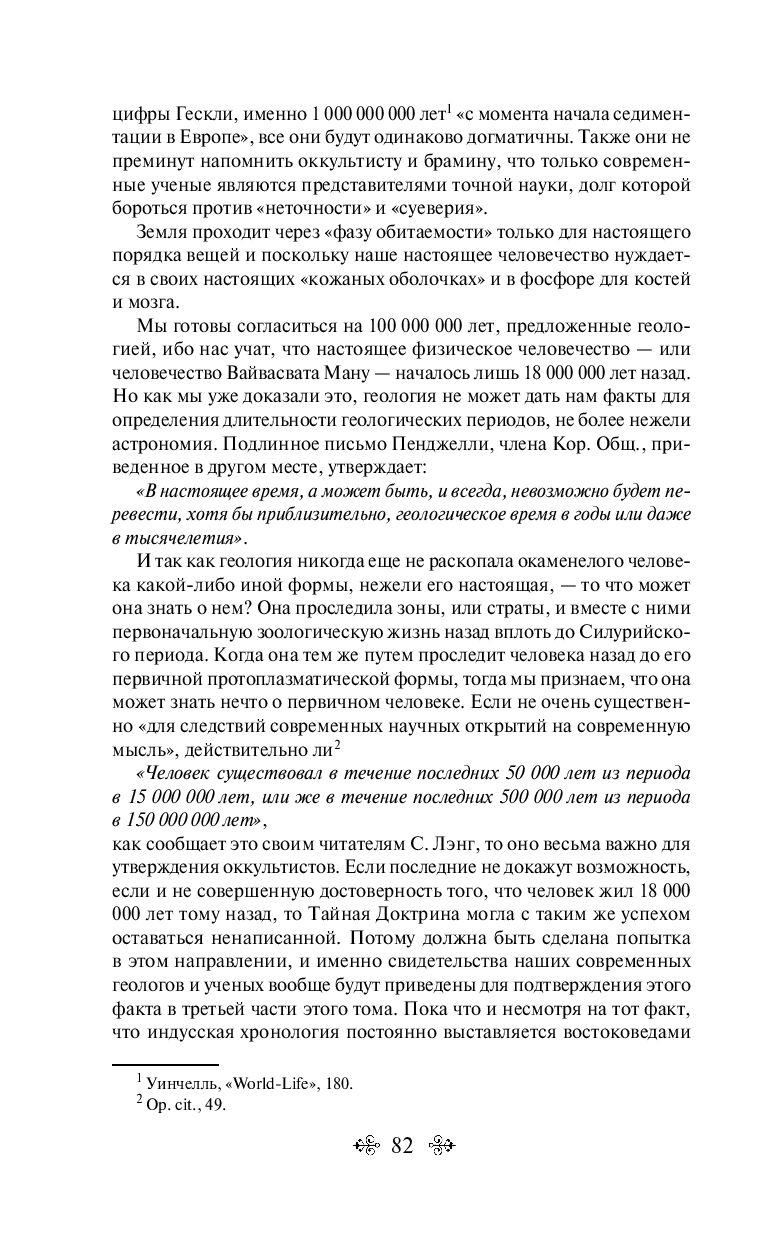 цифры Гескли, именно 1 000 000 000 лет$^1$ «с момента начала седиментации в Европе», все они будут одинаково догматичны. Также они не преминут напомнить оккультисту и брамину, что только современные ученые являются представителями точной науки, долг которой бороться против «неточности» и «суеверия».

Земля проходит через «фазу обитаемости» только для настоящего порядка вещей и поскольку наше настоящее человечество нуждается в своих настоящих «кожаных оболочках» и в фосфоре для костей и мозга.

Мы готовы согласиться на 100 000 000 лет, предложенные геологией, ибо нас учат, что настоящее физическое человечество — или человечество Вайвасвата Ману — началось лишь 18 000 000 лет назад. Но как мы уже доказали это, геология не может дать нам факты для определения длительности геологических периодов, не более нежели астрономия. Подлинное письмо Пенджелли, члена Кор. Общ., приведенное в другом месте, утверждает:

«В настоящее время, а может быть, и всегда, невозможно будет перевести, хотя бы приблизительно, геологическое время в годы или даже в тысячелетия».

И так как геология никогда еще не раскопала окаменелого человека какой-либо иной формы, нежели его настоящая, — то что может она знать о нем? Она проследила зоны, или страты, и вместе с ними первоначальную зоологическую жизнь назад вплоть до Силурийского периода. Когда она тем же путем проследит человека назад до его первичной протоплазматической формы, тогда мы признаем, что она может знать нечто о первичном человеке. Если не очень существенно «для следствий современных научных открытий на современную мысль», действительно ли$^2$

«Человек существовал в течение последних 50 000 лет из периода в 15 000 000 лет, или же в течение последних 500 000 лет из периода в 150 000 000 лет»,

как сообщает это своим читателям С. Лэнг, то оно весьма важно для утверждения оккультистов. Если последние не докажут возможность, если и не совершенную достоверность того, что человек жил 18 000 000 лет тому назад, то Тайная Доктрина могла с таким же успехом оставаться ненаписанной. Потому должна быть сделана попытка в этом направлении, и именно свидетельства наших современных геологов и ученых вообще будут приведены для подтверждения этого факта в третьей части этого тома. Пока что и несмотря на тот факт, что индусская хронология постоянно выставляется востоковедами

$^1$ Уинчелль, «World-Life», 180.
$^2$ Op. cit., 49.

82